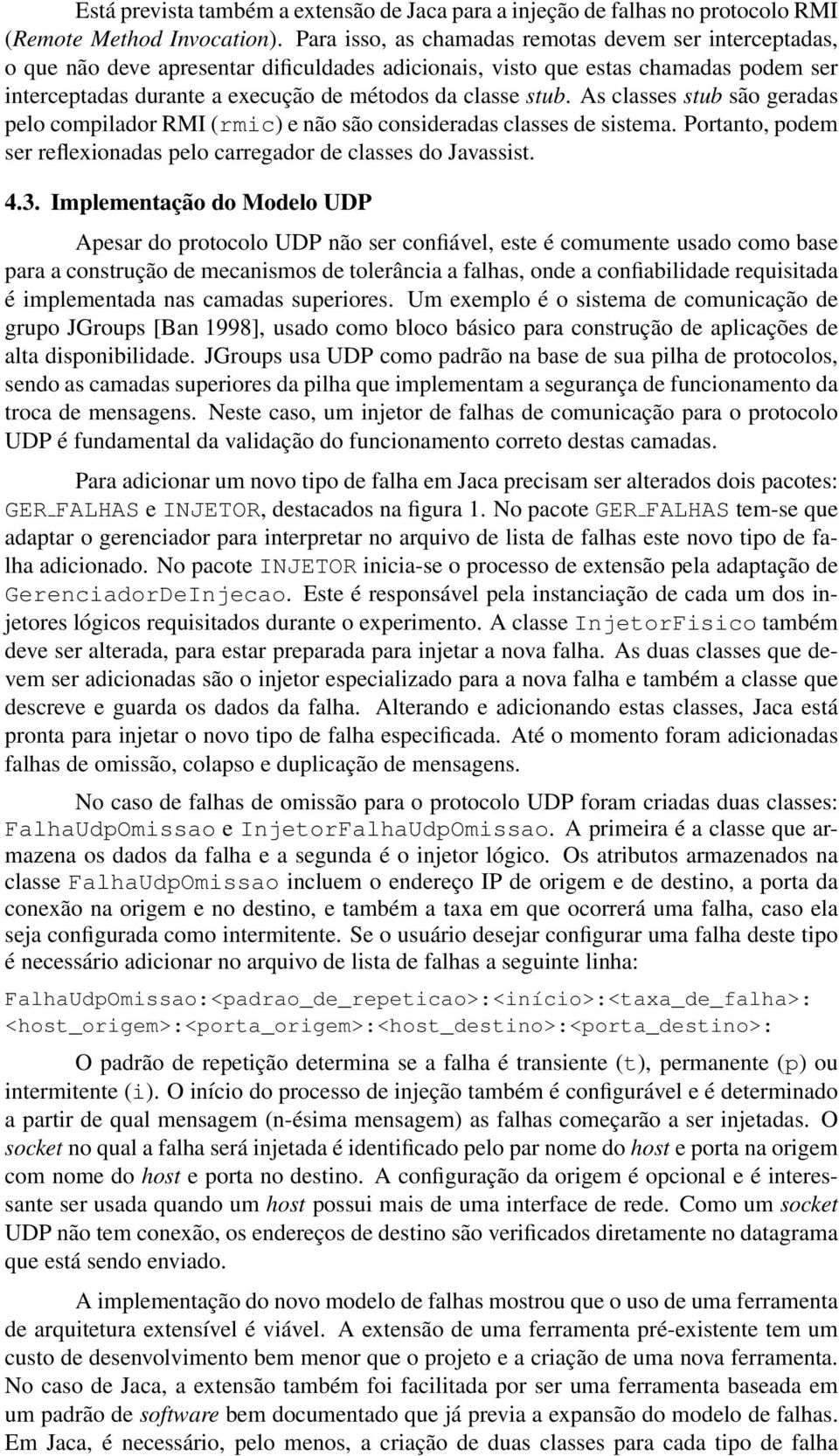 Está prevista também a extensão de Jaca para a injeção de falhas no protocolo RMI (Remote Method Invocation). Para isso, as chamadas remotas devem ser interceptadas, o que não deve apresentar dificuldades adicionais, visto que estas chamadas podem ser interceptadas durante a execução de métodos da classe stub. As classes stub são geradas pelo compilador RMI (rmic) e não são consideradas classes de sistema. Portanto, podem ser reflexionadas pelo carregador de classes do Javassist.

4.3. Implementação do Modelo UDP

Apesar do protocolo UDP não ser confiável, este é comumente usado como base para a construção de mecanismos de tolerância a falhas, onde a confiabilidade requisitada é implementada nas camadas superiores. Um exemplo é o sistema de comunicação de grupo JGroups [Ban 1998], usado como bloco básico para construção de aplicações de alta disponibilidade. JGroups usa UDP como padrão na base de sua pilha de protocolos, sendo as camadas superiores da pilha que implementam a segurança de funcionamento da troca de mensagens. Neste caso, um injetor de falhas de comunicação para o protocolo UDP é fundamental da validação do funcionamento correto destas camadas.

Para adicionar um novo tipo de falha em Jaca precisam ser alterados dois pacotes: GER_FALHAS e INJETOR, destacados na figura 1. No pacote GER_FALHAS tem-se que adaptar o gerenciador para interpretar no arquivo de lista de falhas este novo tipo de falha adicionado. No pacote INJETOR inicia-se o processo de extensão pela adaptação de GerenciadorDeInjecao. Este é responsável pela instanciação de cada um dos injetores lógicos requisitados durante o experimento. A classe InjetorFisico também deve ser alterada, para estar preparada para injetar a nova falha. As duas classes que devem ser adicionadas são o injetor especializado para a nova falha e também a classe que descreve e guarda os dados da falha. Alterando e adicionando estas classes, Jaca está pronta para injetar o novo tipo de falha especificada. Até o momento foram adicionadas falhas de omissão, colapso e duplicação de mensagens.

No caso de falhas de omissão para o protocolo UDP foram criadas duas classes: FalhaUdpOmissao e InjetorFalhaUdpOmissao. A primeira é a classe que armazena os dados da falha e a segunda é o injetor lógico. Os atributos armazenados na classe FalhaUdpOmissao incluem o endereço IP de origem e de destino, a porta da conexão na origem e no destino, e também a taxa em que ocorrerá uma falha, caso ela seja configurada como intermitente. Se o usuário desejar configurar uma falha deste tipo é necessário adicionar no arquivo de lista de falhas a seguinte linha:

FalhaUdpOmissao:<padrao_de_repeticao>:<início>:<taxa_de_falha>:
<host_origem>:<porta_origem>:<host_destino>:<porta_destino>:

O padrão de repetição determina se a falha é transiente (t), permanente (p) ou intermitente (i). O início do processo de injeção também é configurável e é determinado a partir de qual mensagem (n-ésima mensagem) as falhas começarão a ser injetadas. O socket no qual a falha será injetada é identificado pelo par nome do host e porta na origem com nome do host e porta no destino. A configuração da origem é opcional e é interessante ser usada quando um host possui mais de uma interface de rede. Como um socket UDP não tem conexão, os endereços de destino são verificados diretamente no datagrama que está sendo enviado.

A implementação do novo modelo de falhas mostrou que o uso de uma ferramenta de arquitetura extensível é viável. A extensão de uma ferramenta pré-existente tem um custo de desenvolvimento bem menor que o projeto e a criação de uma nova ferramenta. No caso de Jaca, a extensão também foi facilitada por ser uma ferramenta baseada em um padrão de software bem documentado que já previa a expansão do modelo de falhas. Em Jaca, é necessário, pelo menos, a criação de duas classes para cada tipo de falha